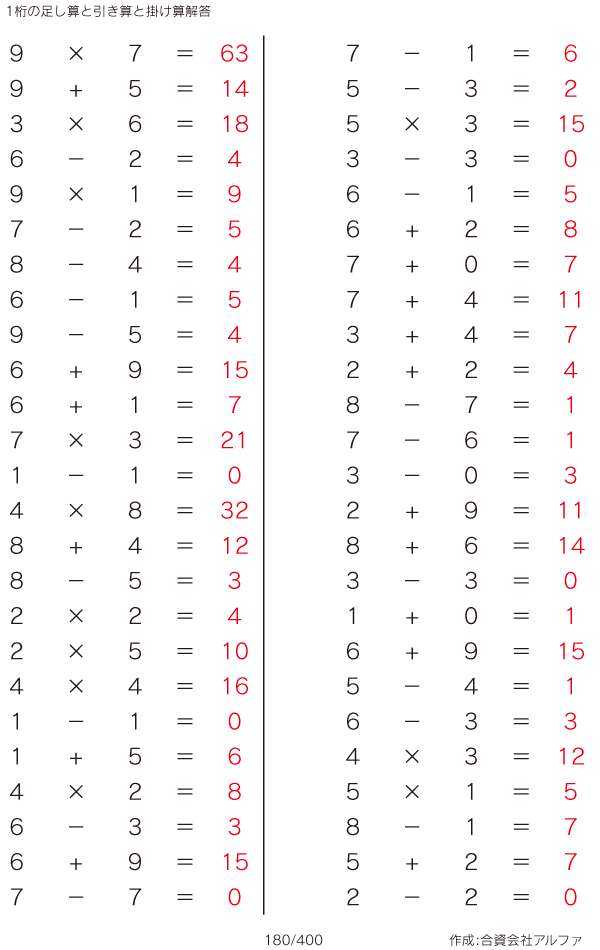 1桁の足し算と引き算と掛け算解答

$9 \times 7 = 63$
$9 + 5 = 14$
$3 \times 6 = 18$
$6 - 2 = 4$
$9 \times 1 = 9$
$7 - 2 = 5$
$8 - 4 = 4$
$6 - 1 = 5$
$9 - 5 = 4$
$6 + 9 = 15$
$6 + 1 = 7$
$7 \times 3 = 21$
$1 - 1 = 0$
$4 \times 8 = 32$
$8 + 4 = 12$
$8 - 5 = 3$
$2 \times 2 = 4$
$2 \times 5 = 10$
$4 \times 4 = 16$
$1 - 1 = 0$
$1 + 5 = 6$
$4 \times 2 = 8$
$6 - 3 = 3$
$6 + 9 = 15$
$7 - 7 = 0$

$7 - 1 = 6$
$5 - 3 = 2$
$5 \times 3 = 15$
$3 - 3 = 0$
$6 - 1 = 5$
$6 + 2 = 8$
$7 + 0 = 7$
$7 + 4 = 11$
$3 + 4 = 7$
$2 + 2 = 4$
$8 - 7 = 1$
$7 - 6 = 1$
$3 - 0 = 3$
$2 + 9 = 11$
$8 + 6 = 14$
$3 - 3 = 0$
$1 + 0 = 1$
$6 + 9 = 15$
$5 - 4 = 1$
$6 - 3 = 3$
$4 \times 3 = 12$
$5 \times 1 = 5$
$8 - 1 = 7$
$5 + 2 = 7$
$2 - 2 = 0$

180/400

作成:合資会社アルファ